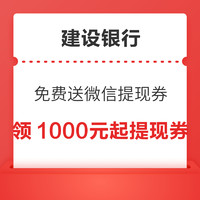 建设银行

免费送微信提现券

领 1000元起提现券